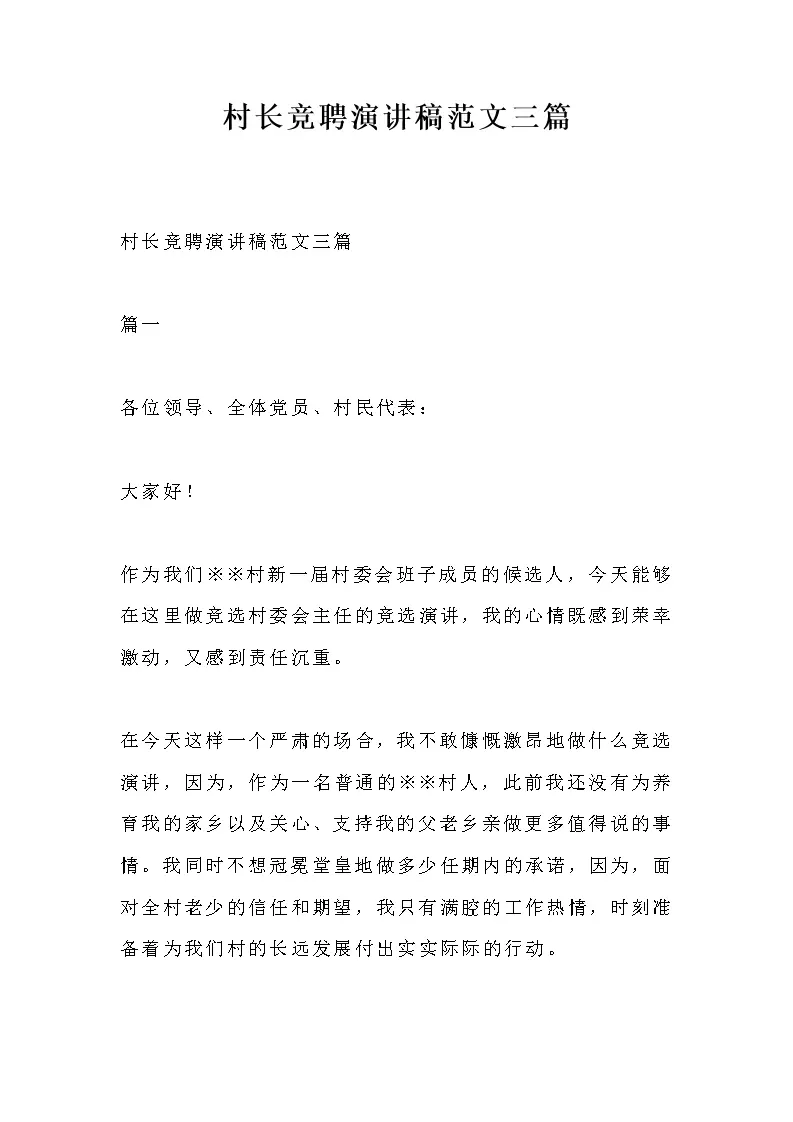 村长竞聘演讲稿范文三篇

村长竞聘演讲稿范文三篇

篇一

各位领导、全体党员、村民代表：

大家好！

作为我们※※村新一届村委会班子成员的候选人，今天能够在这里做竞选村委会主任的竞选演讲，我的心情既感到荣幸激动，又感到责任沉重。

在今天这样一个严肃的场合，我不敢慷慨激昂地做什么竞选演讲，因为，作为一名普通的※※村人，此前我还没有为养育我的家乡以及关心、支持我的父老乡亲做更多值得说的事情。我同时不想冠冕堂皇地做多少任期内的承诺，因为，面对全村老少的信任和期望，我只有满腔的工作热情，时刻准备着为我们村的长远发展付出实实际际的行动。